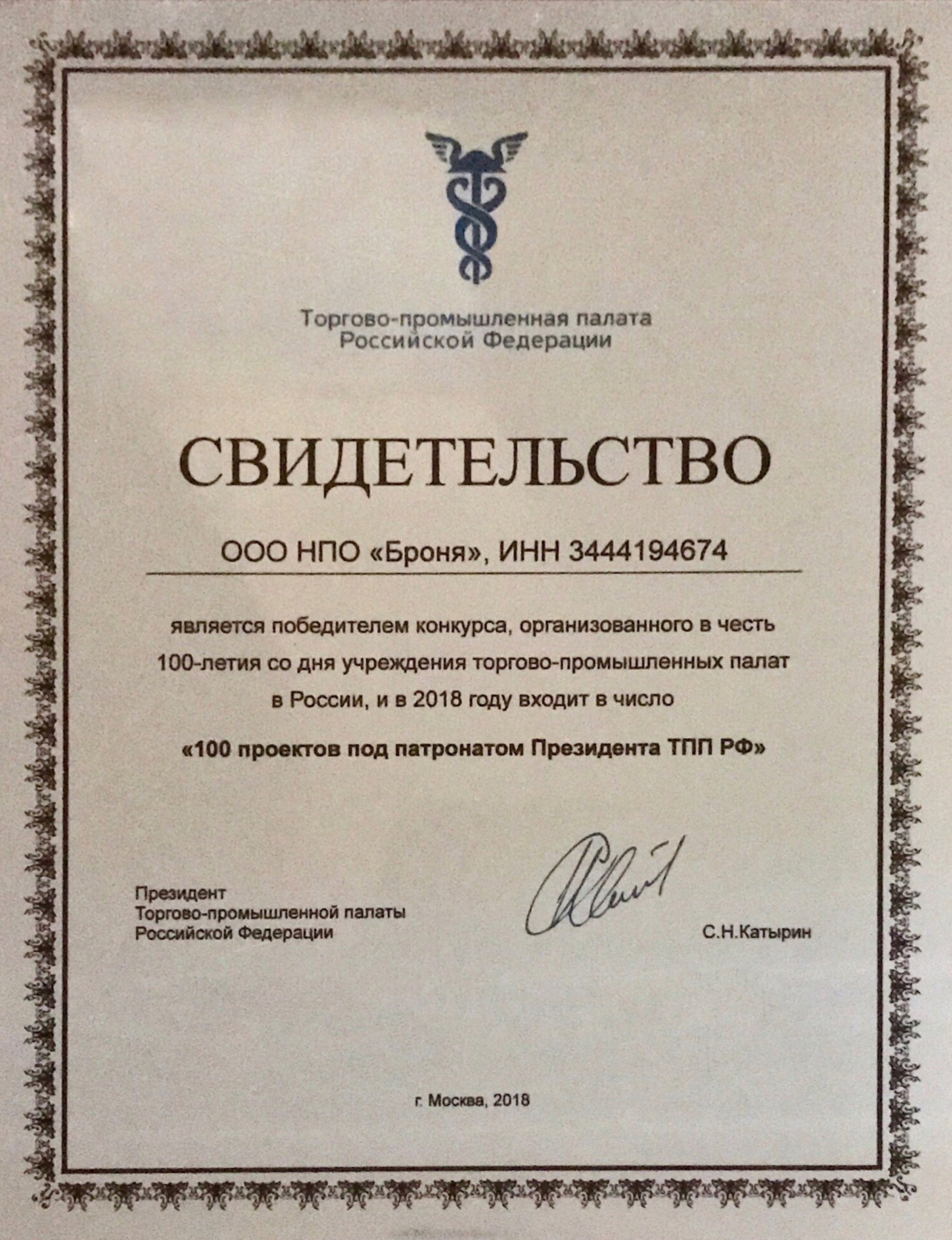 Торгово-промышленная палата Российской Федерации

СВИДЕТЕЛЬСТВО

ООО НПО «Броня», ИНН 3444194674

является победителем конкурса, организованного в честь 100-летия со дня учреждения торгово-промышленных палат в России, и в 2018 году входит в число

«100 проектов под патронатом Президента ТПП РФ»

Президент
Торгово-промышленной палаты
Российской Федерации

С.Н.Катырин

г. Москва, 2018